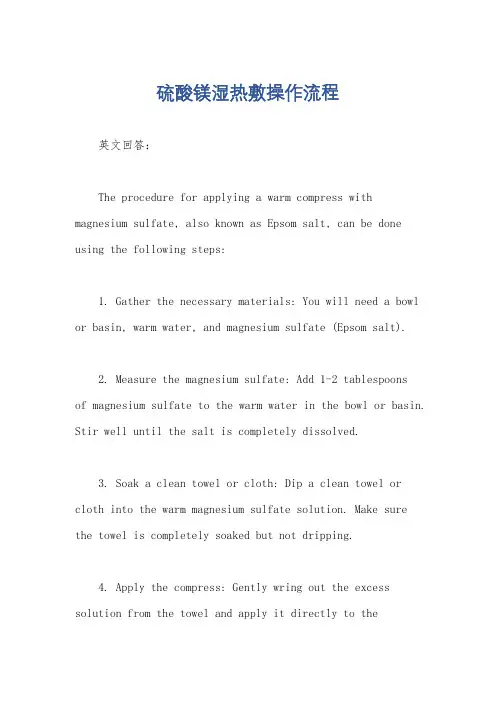 硫酸镁湿热敷操作流程

英文回答：

The procedure for applying a warm compress with magnesium sulfate, also known as Epsom salt, can be done using the following steps:

1. Gather the necessary materials: You will need a bowl or basin, warm water, and magnesium sulfate (Epsom salt).

2. Measure the magnesium sulfate: Add 1-2 tablespoons of magnesium sulfate to the warm water in the bowl or basin. Stir well until the salt is completely dissolved.

3. Soak a clean towel or cloth: Dip a clean towel or cloth into the warm magnesium sulfate solution. Make sure the towel is completely soaked but not dripping.

4. Apply the compress: Gently wring out the excess solution from the towel and apply it directly to the